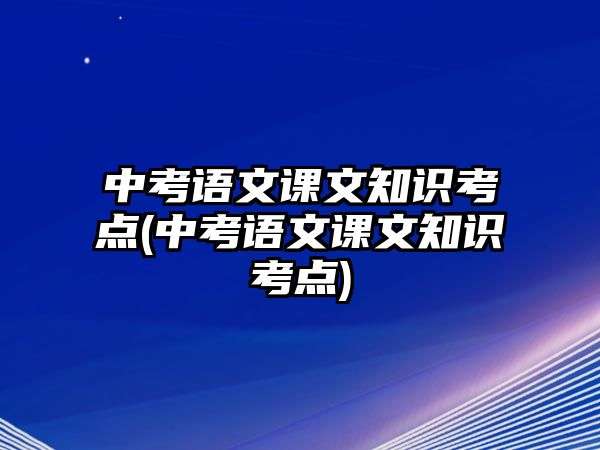 中考语文课文知识考点(中考语文课文知识考点)